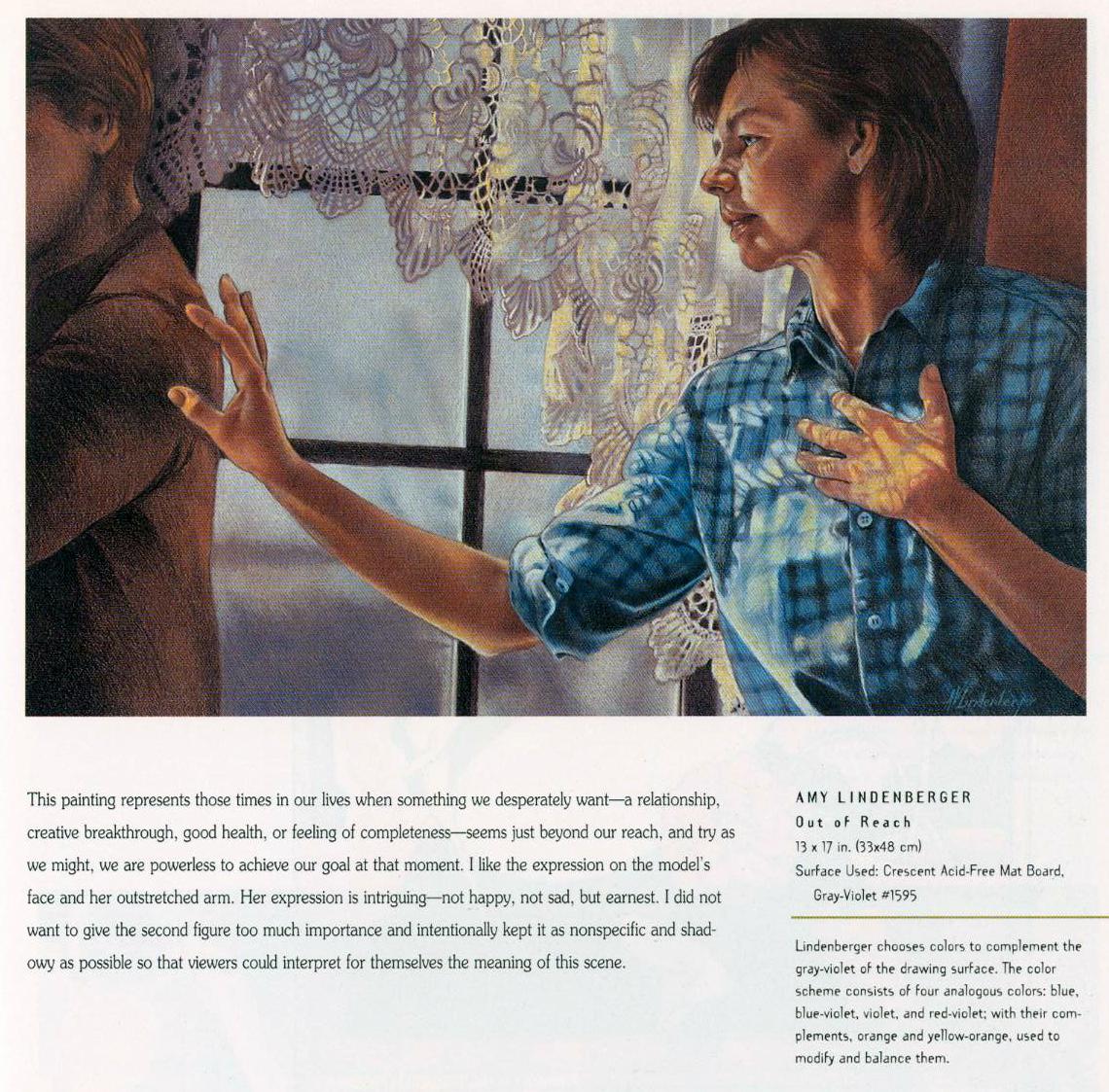 ALindenberger

This painting represents those times in our lives when something we desperately want—a relationship, creative breakthrough, good health, or feeling of completeness—seems just beyond our reach, and try as we might, we are powerless to achieve our goal at that moment. I like the expression on the model's face and her outstretched arm. Her expression is intriguing—not happy, not sad, but earnest. I did not want to give the second figure too much importance and intentionally kept it as nonspecific and shadowy as possible so that viewers could interpret for themselves the meaning of this scene.

AMY LINDENBERGER
Out of Reach
13 x 17 in. (33x48 cm)
Surface Used: Crescent Acid-Free Mat Board, Gray-Violet #1595

Lindenberger chooses colors to complement the gray-violet of the drawing surface. The color scheme consists of four analogous colors: blue, blue-violet, violet, and red-violet; with their complements, orange and yellow-orange, used to modify and balance them.